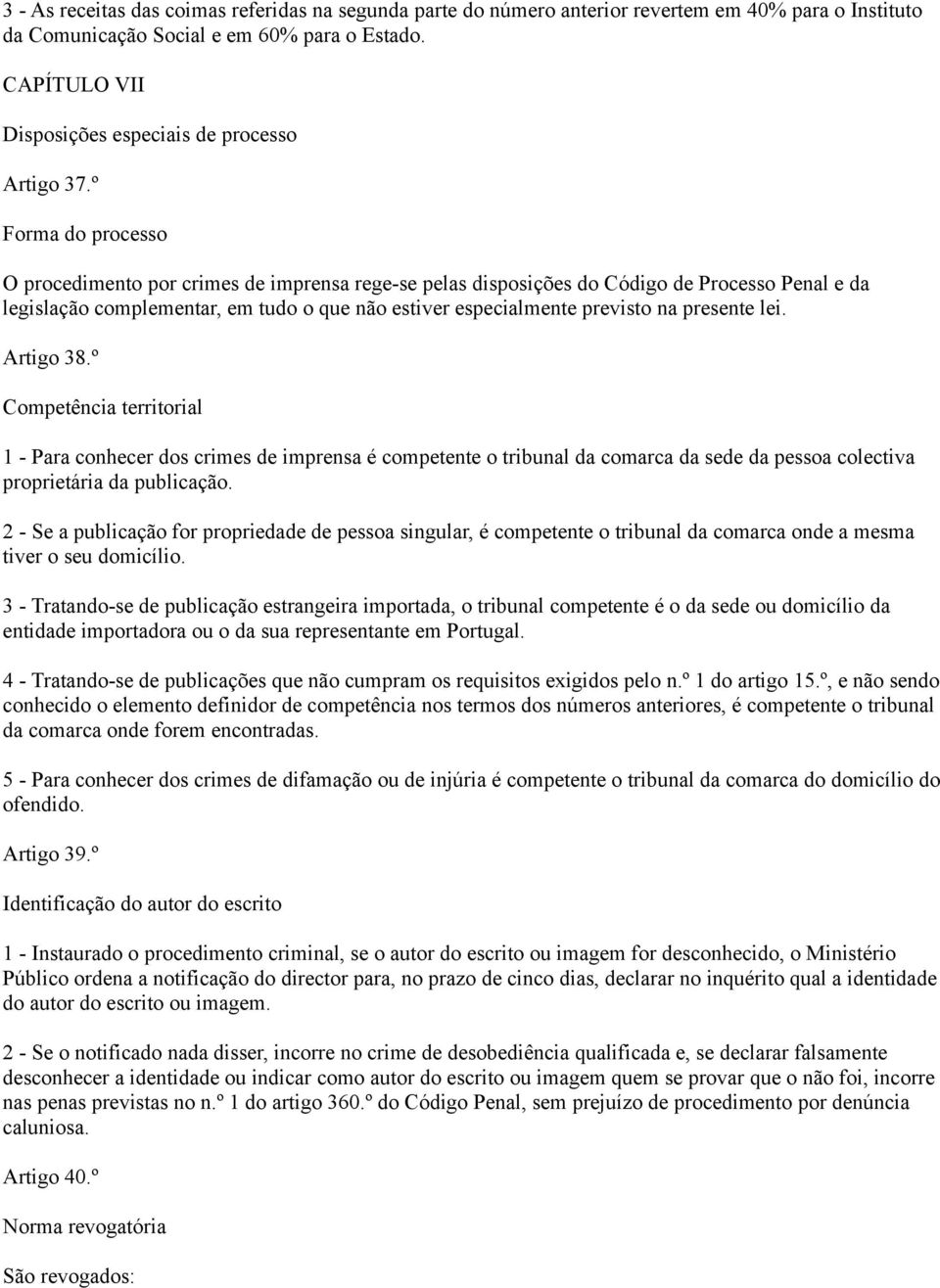 3 - As receitas das coimas referidas na segunda parte do número anterior revertem em 40% para o Instituto da Comunicação Social e em 60% para o Estado.

CAPÍTULO VII

Disposições especiais de processo

Artigo 37.º

Forma do processo

O procedimento por crimes de imprensa rege-se pelas disposições do Código de Processo Penal e da legislação complementar, em tudo o que não estiver especialmente previsto na presente lei.

Artigo 38.º

Competência territorial

1 - Para conhecer dos crimes de imprensa é competente o tribunal da comarca da sede da pessoa colectiva proprietária da publicação.

2 - Se a publicação for propriedade de pessoa singular, é competente o tribunal da comarca onde a mesma tiver o seu domicílio.

3 - Tratando-se de publicação estrangeira importada, o tribunal competente é o da sede ou domicílio da entidade importadora ou o da sua representante em Portugal.

4 - Tratando-se de publicações que não cumpram os requisitos exigidos pelo n.º 1 do artigo 15.º, e não sendo conhecido o elemento definidor de competência nos termos dos números anteriores, é competente o tribunal da comarca onde forem encontradas.

5 - Para conhecer dos crimes de difamação ou de injúria é competente o tribunal da comarca do domicílio do ofendido.

Artigo 39.º

Identificação do autor do escrito

1 - Instaurado o procedimento criminal, se o autor do escrito ou imagem for desconhecido, o Ministério Público ordena a notificação do director para, no prazo de cinco dias, declarar no inquérito qual a identidade do autor do escrito ou imagem.

2 - Se o notificado nada disser, incorre no crime de desobediência qualificada e, se declarar falsamente desconhecer a identidade ou indicar como autor do escrito ou imagem quem se provar que o não foi, incorre nas penas previstas no n.º 1 do artigo 360.º do Código Penal, sem prejuízo de procedimento por denúncia caluniosa.

Artigo 40.º

Norma revogatória

São revogados: